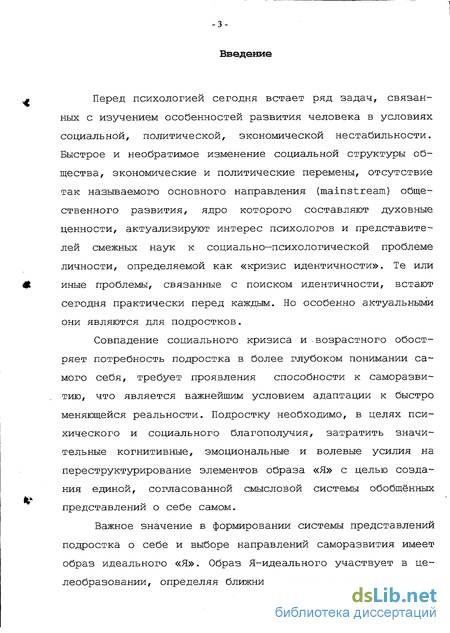 - 3 -

Введение

Перед психологией сегодня встает ряд задач, связанных с изучением особенностей развития человека в условиях социальной, политической, экономической нестабильности. Быстрое и необратимое изменение социальной структуры общества, экономические и политические перемены, отсутствие так называемого основного направления (mainstream) общественного развития, ядро которого составляют духовные ценности, актуализируют интерес психологов и представителей смежных наук к социально—психологической проблеме личности, определяемой как «кризис идентичности». Те или иные проблемы, связанные с поиском идентичности, встают сегодня практически перед каждым. Но особенно актуальными они являются для подростков.

Совпадение социального кризиса и возрастного обостряет потребность подростка в более глубоком понимании самого себя, требует проявления способности к саморазвитию, что является важнейшим условием адаптации к быстро меняющейся реальности. Подростку необходимо, в целях психического и социального благополучия, затратить значительные когнитивные, эмоциональные и волевые усилия на переструктурирование элементов образа «Я» с целью создания единой, согласованной смысловой системы обобщённых представлений о себе самом.

Важное значение в формировании системы представлений подростка о себе и выборе направлений саморазвития имеет образ идеального «Я». Образ Я-идеального участвует в целеобразовании, определяя ближни

dsLib.net
библиотека диссертаций